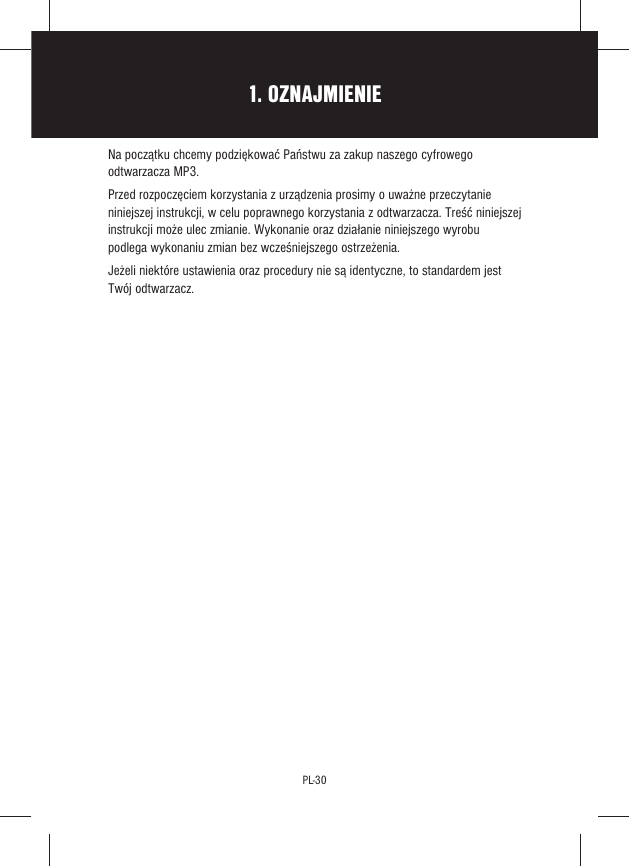 1. OZNAJMIENIE

Na początku chcemy podziękować Państwu za zakup naszego cyfrowego odtwarzacza MP3.

Przed rozpoczęciem korzystania z urządzenia prosimy o uważne przeczytanie niniejszej instrukcji, w celu poprawnego korzystania z odtwarzacza. Treść niniejszej instrukcji może ulec zmianie. Wykonanie oraz działanie niniejszego wyrobu podlega wykonaniu zmian bez wcześniejszego ostrzeżenia.

Jeżeli niektóre ustawienia oraz procedury nie są identyczne, to standardem jest Twój odtwarzacz.

PL-30